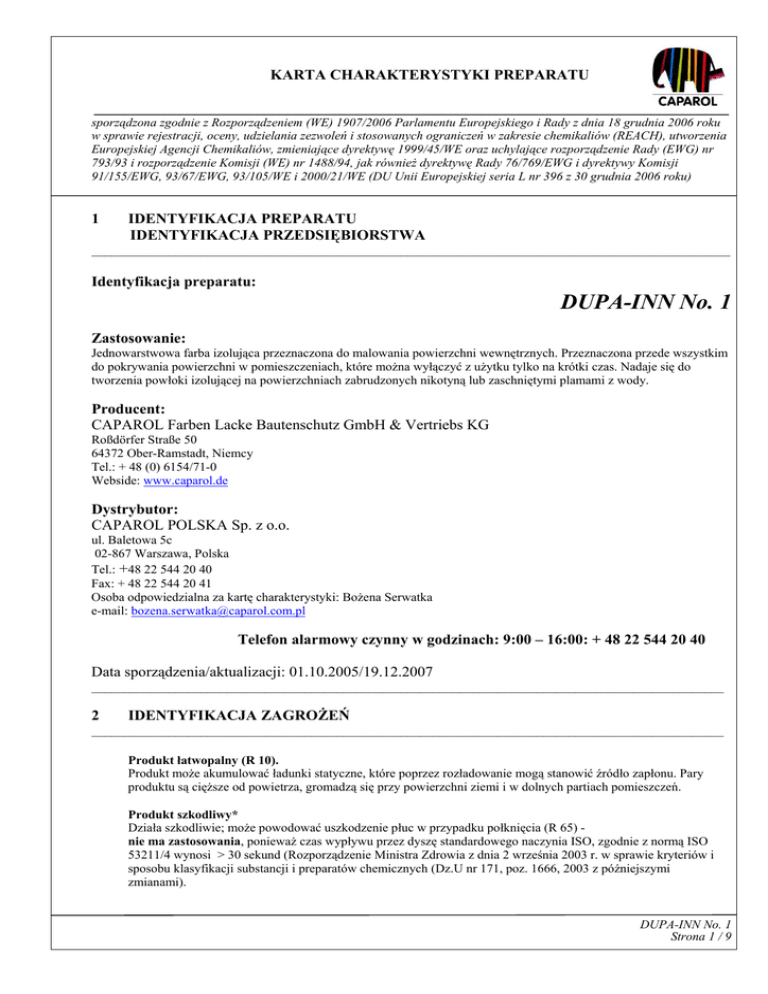 KARTA CHARAKTERYSTYKI PREPARATU

CAPAROL

sporządzona zgodnie z Rozporządzeniem (WE) 1907/2006 Parlamentu Europejskiego i Rady z dnia 18 grudnia 2006 roku w sprawie rejestracji, oceny, udzielania zezwoleń i stosowanych ograniczeń w zakresie chemikaliów (REACH), utworzenia Europejskiej Agencji Chemikaliów, zmieniające dyrektywę 1999/45/WE oraz uchylające rozporządzenie Rady (EWG) nr 793/93 i rozporządzenie Komisji (WE) nr 1488/94, jak również dyrektywę Rady 76/769/EWG i dyrektywy Komisji 91/155/EWG, 93/67/EWG, 93/105/WE i 2000/21/WE (DU Unii Europejskiej seria L nr 396 z 30 grudnia 2006 roku)

1 IDENTYFIKACJA PREPARATU
IDENTYFIKACJA PRZEDSIĘBIORSTWA

Identyfikacja preparatu:

DUPA-INN No. 1

Zastosowanie:
Jednowarstwowa farba izolująca przeznaczona do malowania powierzchni wewnętrznych. Przeznaczona przede wszystkim do pokrywania powierzchni w pomieszczeniach, które można wyłączyć z użytku tylko na krótki czas. Nadaje się do tworzenia powłoki izolującej na powierzchniach zabrudzonych nikotyną lub zaschniętymi plamami z wody.

Producent:
CAPAROL Farben Lacke Bautenschutz GmbH & Vertriebs KG
Roßdörfer Straße 50
64372 Ober-Ramstadt, Niemcy
Tel.: + 48 (0) 6154/71-0
Webside: www.caparol.de

Dystrybutor:
CAPAROL POLSKA Sp. z o.o.
ul. Baletowa 5c
02-867 Warszawa, Polska
Tel.: +48 22 544 20 40
Fax: + 48 22 544 20 41
Osoba odpowiedzialna za kartę charakterystyki: Bożena Serwatka
e-mail: bozena.serwatka@caparol.com.pl

Telefon alarmowy czynny w godzinach: 9:00 – 16:00: + 48 22 544 20 40

Data sporządzenia/aktualizacji: 01.10.2005/19.12.2007

2 IDENTYFIKACJA ZAGROŻEŃ

Produkt łatwopalny (R 10).
Produkt może akumulować ładunki statyczne, które poprzez rozładowanie mogą stanowić źródło zapłonu. Pary produktu są cięższe od powietrza, gromadzą się przy powierzchni ziemi i w dolnych partiach pomieszczeń.

Produkt szkodliwy*
Działa szkodliwie; może powodować uszkodzenie płuc w przypadku połknięcia (R 65) - nie ma zastosowania, ponieważ czas wypływu przez dyszę standardowego naczynia ISO, zgodnie z normą ISO 53211/4 wynosi > 30 sekund (Rozporządzenie Ministra Zdrowia z dnia 2 września 2003 r. w sprawie kryteriów i sposobu klasyfikacji substancji i preparatów chemicznych (Dz.U nr 171, poz. 1666, 2003 z późniejszymi zmianami).

DUPA-INN No. 1
Strona 1 / 9